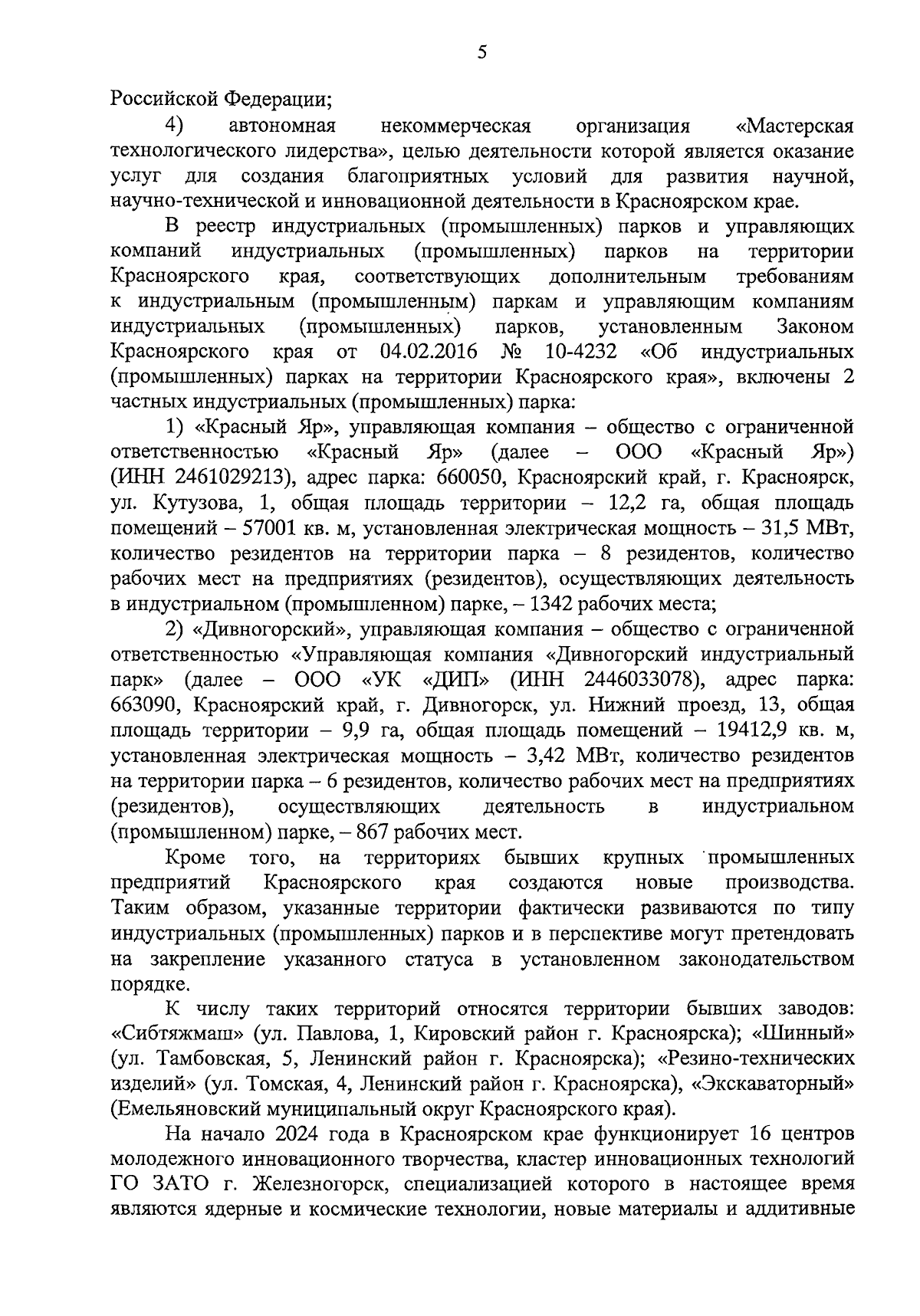 5

Российской Федерации;

4) автономная некоммерческая организация «Мастерская технологического лидерства», целью деятельности которой является оказание услуг для создания благоприятных условий для развития научной, научно-технической и инновационной деятельности в Красноярском крае.

В реестр индустриальных (промышленных) парков и управляющих компаний индустриальных (промышленных) парков на территории Красноярского края, соответствующих дополнительным требованиям к индустриальным (промышленным) паркам и управляющим компаниям индустриальных (промышленных) парков, установленным Законом Красноярского края от 04.02.2016 № 10-4232 «Об индустриальных (промышленных) парках на территории Красноярского края», включены 2 частных индустриальных (промышленных) парка:

1) «Красный Яр», управляющая компания – общество с ограниченной ответственностью «Красный Яр» (далее – ООО «Красный Яр») (ИНН 2461029213), адрес парка: 660050, Красноярский край, г. Красноярск, ул. Кутузова, 1, общая площадь территории – 12,2 га, общая площадь помещений – 57001 кв. м, установленная электрическая мощность – 31,5 МВт, количество резидентов на территории парка – 8 резидентов, количество рабочих мест на предприятиях (резидентов), осуществляющих деятельность в индустриальном (промышленном) парке, – 1342 рабочих места;

2) «Дивногорский», управляющая компания – общество с ограниченной ответственностью «Управляющая компания «Дивногорский индустриальный парк» (далее – ООО «УК «ДИП» (ИНН 2446033078), адрес парка: 663090, Красноярский край, г. Дивногорск, ул. Нижний проезд, 13, общая площадь территории – 9,9 га, общая площадь помещений – 19412,9 кв. м, установленная электрическая мощность – 3,42 МВт, количество резидентов на территории парка – 6 резидентов, количество рабочих мест на предприятиях (резидентов), осуществляющих деятельность в индустриальном (промышленном) парке, – 867 рабочих мест.

Кроме того, на территориях бывших крупных промышленных предприятий Красноярского края создаются новые производства. Таким образом, указанные территории фактически развиваются по типу индустриальных (промышленных) парков и в перспективе могут претендовать на закрепление указанного статуса в установленном законодательством порядке.

К числу таких территорий относятся территории бывших заводов: «Сибтяжмаш» (ул. Павлова, 1, Кировский район г. Красноярска); «Шинный» (ул. Тамбовская, 5, Ленинский район г. Красноярска); «Резино-технических изделий» (ул. Томская, 4, Ленинский район г. Красноярска), «Экскаваторный» (Емельяновский муниципальный округ Красноярского края).

На начало 2024 года в Красноярском крае функционирует 16 центров молодежного инновационного творчества, кластер инновационных технологий ГО ЗАТО г. Железногорск, специализацией которого в настоящее время являются ядерные и космические технологии, новые материалы и аддитивные